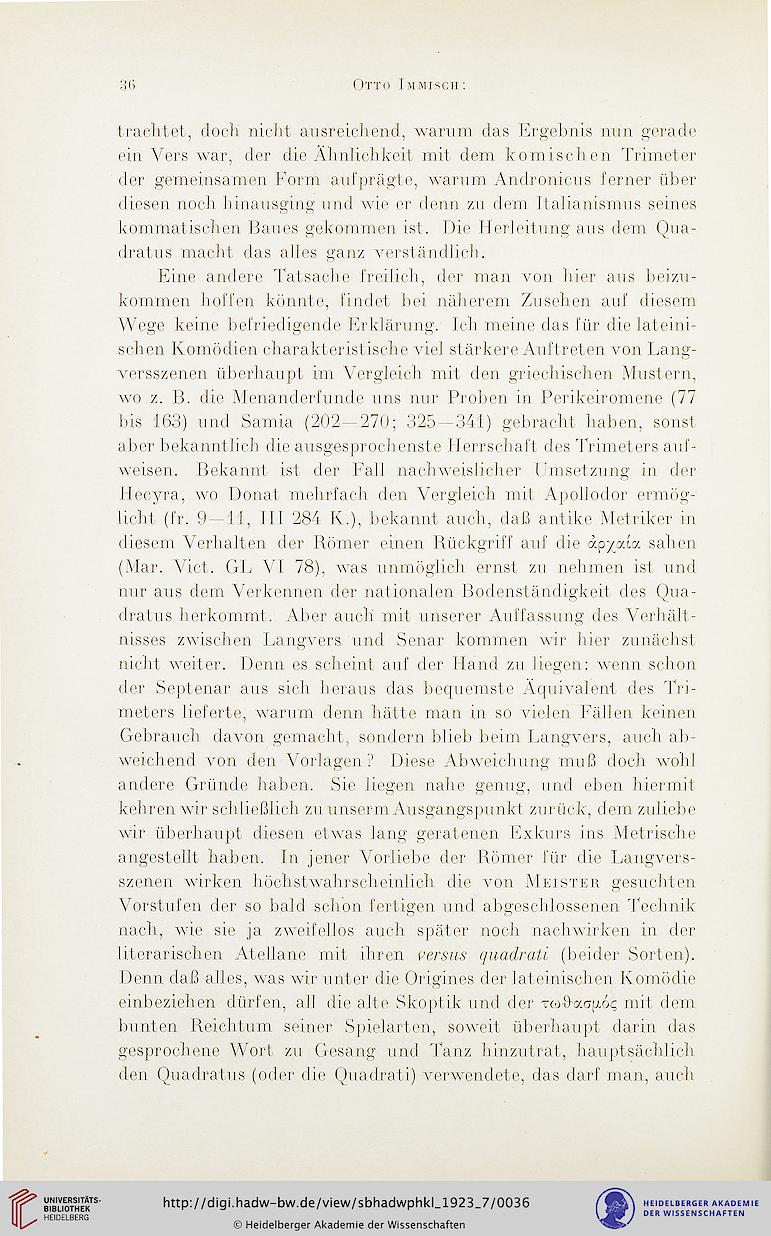 36 Otto Immisch:

trachtet, doch nicht ausreichend, warum das Ergebnis nun gerade ein Vers war, der die Ähnlichkeit mit dem komischen Trimeter der gemeinsamen Form aufprägte, warum Andronicus ferner über diesen noch hinausging und wie er denn zu dem Italianismus seines kommatischen Baues gekommen ist. Die Herleitung aus dem Quadratus macht das alles ganz verständlich.

Eine andere Tatsache freilich, der man von hier aus beizukommen hoffen könnte, findet bei näherem Zusehen auf diesem Wege keine befriedigende Erklärung. Ich meine das für die lateinischen Komödien charakteristische viel stärkere Auftreten von Langversszenen überhaupt im Vergleich mit den griechischen Mustern, wo z. B. die Menanderfunde uns nur Proben in Perikeiromene (77 bis 163) und Samia (202—270; 325—341) gebracht haben, sonst aber bekanntlich die ausgesprochenste Herrschaft des Trimeters aufweisen. Bekannt ist der Fall nachweislicher Umsetzung in der Hecyra, wo Donat mehrfach den Vergleich mit Apollodor ermöglicht (fr. 9—11, III 284 K.), bekannt auch, daß antike Metriker in diesem Verhalten der Römer einen Rückgriff auf die ἀρχαία sahen (Mar. Vict. GL VI 78), was unmöglich ernst zu nehmen ist und nur aus dem Verkennen der nationalen Bodenständigkeit des Quadratus herkommt. Aber auch mit unserer Auffassung des Verhältnisses zwischen Langvers und Senar kommen wir hier zunächst nicht weiter. Denn es scheint auf der Hand zu liegen: wenn schon der Septenar aus sich heraus das bequemste Äquivalent des Trimeters lieferte, warum denn hätte man in so vielen Fällen keinen Gebrauch davon gemacht, sondern blieb beim Langvers, auch abweichend von den Vorlagen? Diese Abweichung muß doch wohl andere Gründe haben. Sie liegen nahe genug, und eben hiermit kehren wir schließlich zu unserm Ausgangspunkt zurück, dem zuliebe wir überhaupt diesen etwas lang geratenen Exkurs ins Metrische angestellt haben. In jener Vorliebe der Römer für die Langversszenen wirken höchstwahrscheinlich die von Meister gesuchten Vorstufen der so bald schon fertigen und abgeschlossenen Technik nach, wie sie ja zweifellos auch später noch nachwirken in der literarischen Atellane mit ihren versus quadrati (beider Sorten). Denn daß alles, was wir unter die Origines der lateinischen Komödie einbeziehen dürfen, all die alte Skoptik und der τωθασμός mit dem bunten Reichtum seiner Spielarten, soweit überhaupt darin das gesprochene Wort zu Gesang und Tanz hinzutrat, hauptsächlich den Quadratus (oder die Quadrati) verwendete, das darf man, auch

UNIVERSITÄTS-BIBLIOTHEK HEIDELBERG
http://digi.hadw-bw.de/view/sbhadwphkl_1923_7/0036
© Heidelberger Akademie der Wissenschaften
HEIDELBERGER AKADEMIE DER WISSENSCHAFTEN